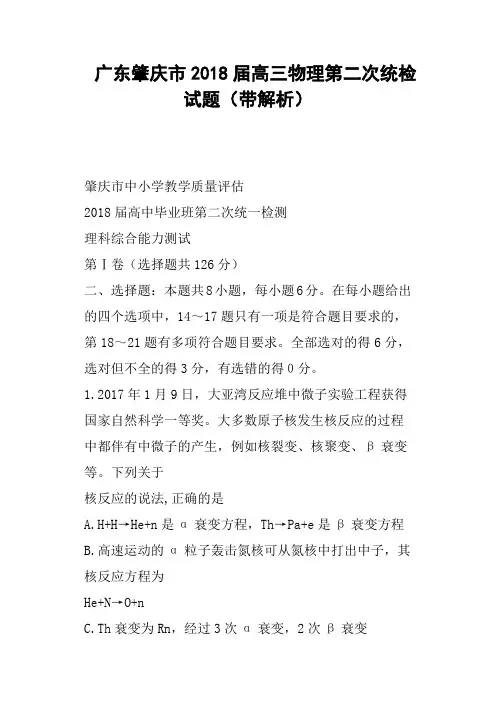 广东肇庆市2018届高三物理第二次统检试题（带解析）

肇庆市中小学教学质量评估
2018届高中毕业班第二次统一检测
理科综合能力测试
第Ⅰ卷（选择题共126分）
二、选择题：本题共8小题，每小题6分。在每小题给出的四个选项中，14～17题只有一项是符合题目要求的，第18～21题有多项符合题目要求。全部选对的得6分，选对但不全的得3分，有选错的得0分。
1.2017年1月9日，大亚湾反应堆中微子实验工程获得国家自然科学一等奖。大多数原子核发生核反应的过程中都伴有中微子的产生，例如核裂变、核聚变、β衰变等。下列关于
核反应的说法,正确的是
A.H+H→He+n是α衰变方程，Th→Pa+e是β衰变方程
B.高速运动的α粒子轰击氮核可从氮核中打出中子，其核反应方程为
He+N→O+n
C.Th衰变为Rn，经过3次α衰变，2次β衰变